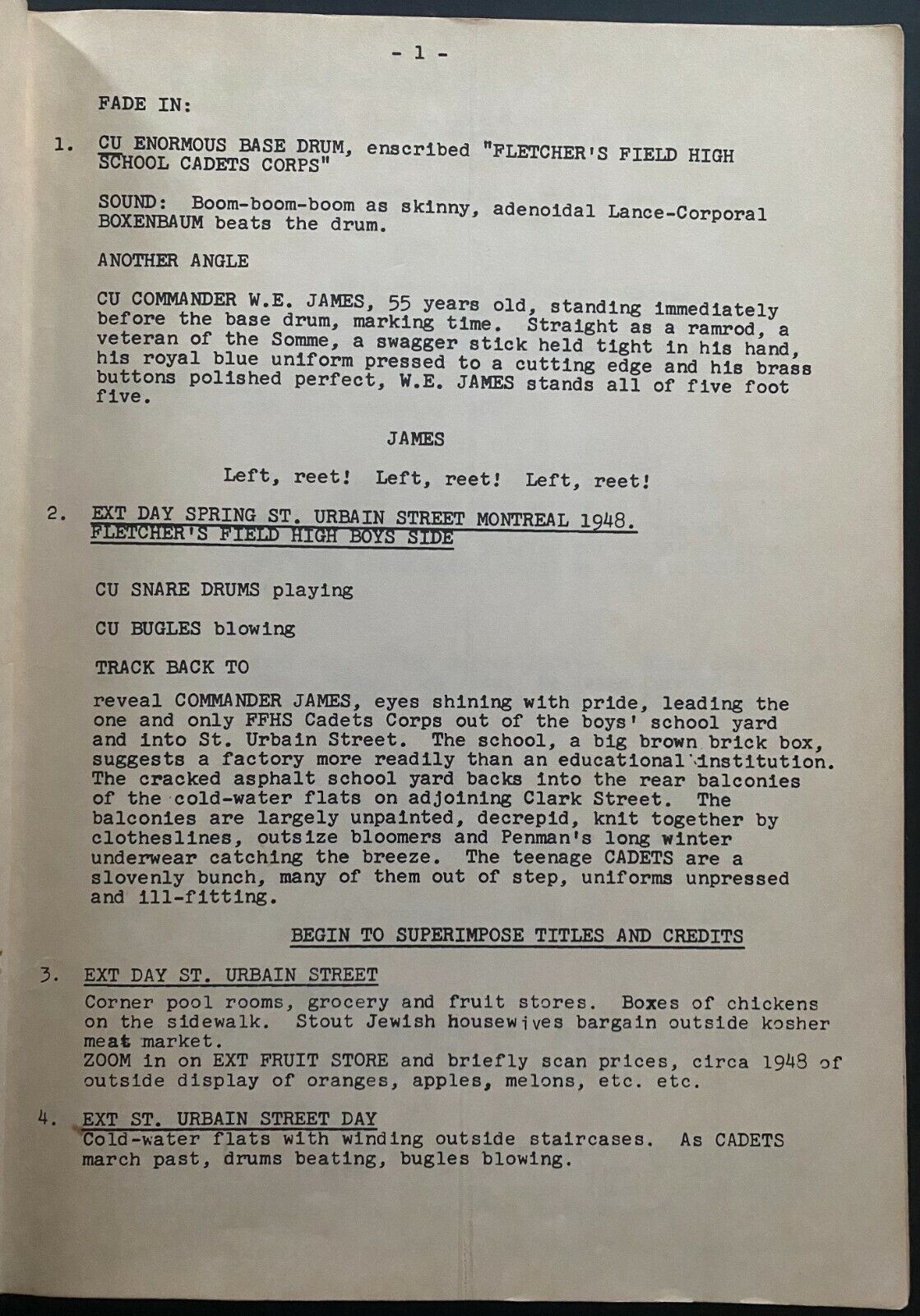 - 1 -

FADE IN:

1. CU ENORMOUS BASE DRUM, enscribed "FLETCHER'S FIELD HIGH SCHOOL CADETS CORPS"

SOUND: Boom-boom-boom as skinny, adenoidal Lance-Corporal BOXENBAUM beats the drum.

ANOTHER ANGLE

CU COMMANDER W.E. JAMES, 55 years old, standing immediately before the base drum, marking time. Straight as a ramrod, a veteran of the Somme, a swagger stick held tight in his hand, his royal blue uniform pressed to a cutting edge and his brass buttons polished perfect, W.E. JAMES stands all of five foot five.

JAMES

Left, reet! Left, reet! Left, reet!

2. EXT DAY SPRING ST. URBAIN STREET MONTREAL 1948. FLETCHER'S FIELD HIGH BOYS SIDE

CU SNARE DRUMS playing

CU BUGLES blowing

TRACK BACK TO

reveal COMMANDER JAMES, eyes shining with pride, leading the one and only FFHS Cadets Corps out of the boys' school yard and into St. Urbain Street. The school, a big brown brick box, suggests a factory more readily than an educational institution. The cracked asphalt school yard backs into the rear balconies of the cold-water flats on adjoining Clark Street. The balconies are largely unpainted, decrepid, knit together by clotheslines, outsize bloomers and Penman's long winter underwear catching the breeze. The teenage CADETS are a slovenly bunch, many of them out of step, uniforms unpressed and ill-fitting.

BEGIN TO SUPERIMPOSE TITLES AND CREDITS

3. EXT DAY ST. URBAIN STREET

Corner pool rooms, grocery and fruit stores. Boxes of chickens on the sidewalk. Stout Jewish housewives bargain outside kosher meat market.
ZOOM in on EXT FRUIT STORE and briefly scan prices, circa 1948 of outside display of oranges, apples, melons, etc. etc.

4. EXT ST. URBAIN STREET DAY

Cold-water flats with winding outside staircases. As CADETS march past, drums beating, bugles blowing.